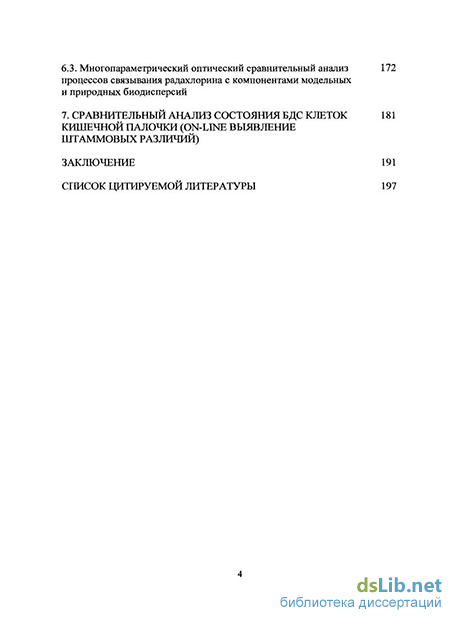 6.3. Многопараметрический оптический сравнительный анализ процессов связывания радахлорина с компонентами модельных и природных биодисперсий 172

7. СРАВНИТЕЛЬНЫЙ АНАЛИЗ СОСТОЯНИЯ БДС КЛЕТОК КИШЕЧНОЙ ПАЛОЧКИ (ON-LINE ВЫЯВЛЕНИЕ ШТАММОВЫХ РАЗЛИЧИЙ) 181

ЗАКЛЮЧЕНИЕ 191

СПИСОК ЦИТИРУЕМОЙ ЛИТЕРАТУРЫ 197

4

dsLib.net
библиотека диссертаций